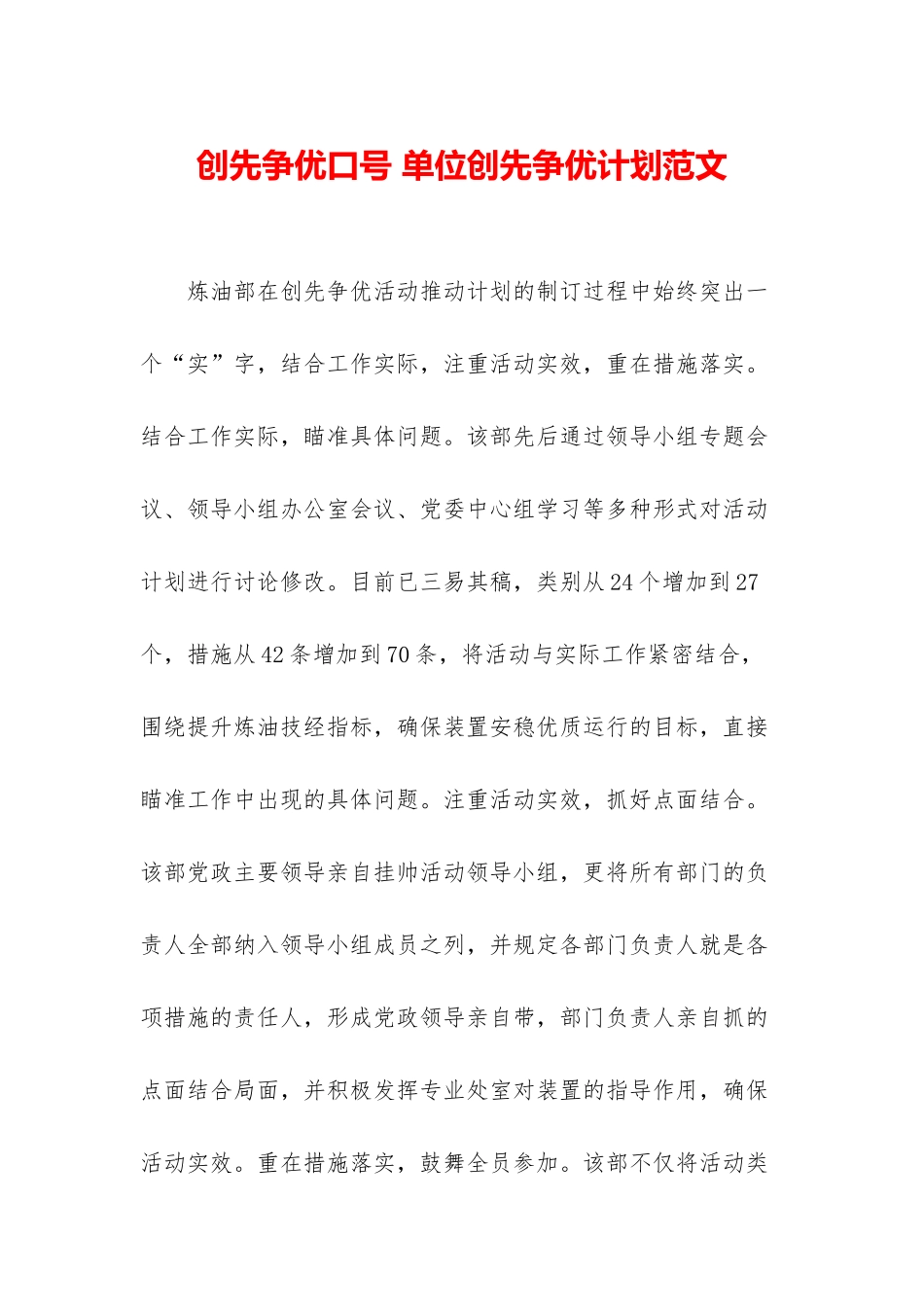 创先争优口号 单位创先争优计划范文

炼油部在创先争优活动推动计划的制订过程中始终突出一个“实”字，结合工作实际，注重活动实效，重在措施落实。结合工作实际，瞄准具体问题。该部先后通过领导小组专题会议、领导小组办公室会议、党委中心组学习等多种形式对活动计划进行讨论修改。目前已三易其稿，类别从24个增加到27个，措施从42条增加到70条，将活动与实际工作紧密结合，围绕提升炼油技经指标，确保装置安稳优质运行的目标，直接瞄准工作中出现的具体问题。注重活动实效，抓好点面结合。该部党政主要领导亲自挂帅活动领导小组，更将所有部门的负责人全部纳入领导小组成员之列，并规定各部门负责人就是各项措施的责任人，形成党政领导亲自带，部门负责人亲自抓的点面结合局面，并积极发挥专业处室对装置的指导作用，确保活动实效。重在措施落实，鼓舞全员参加。该部不仅将活动类